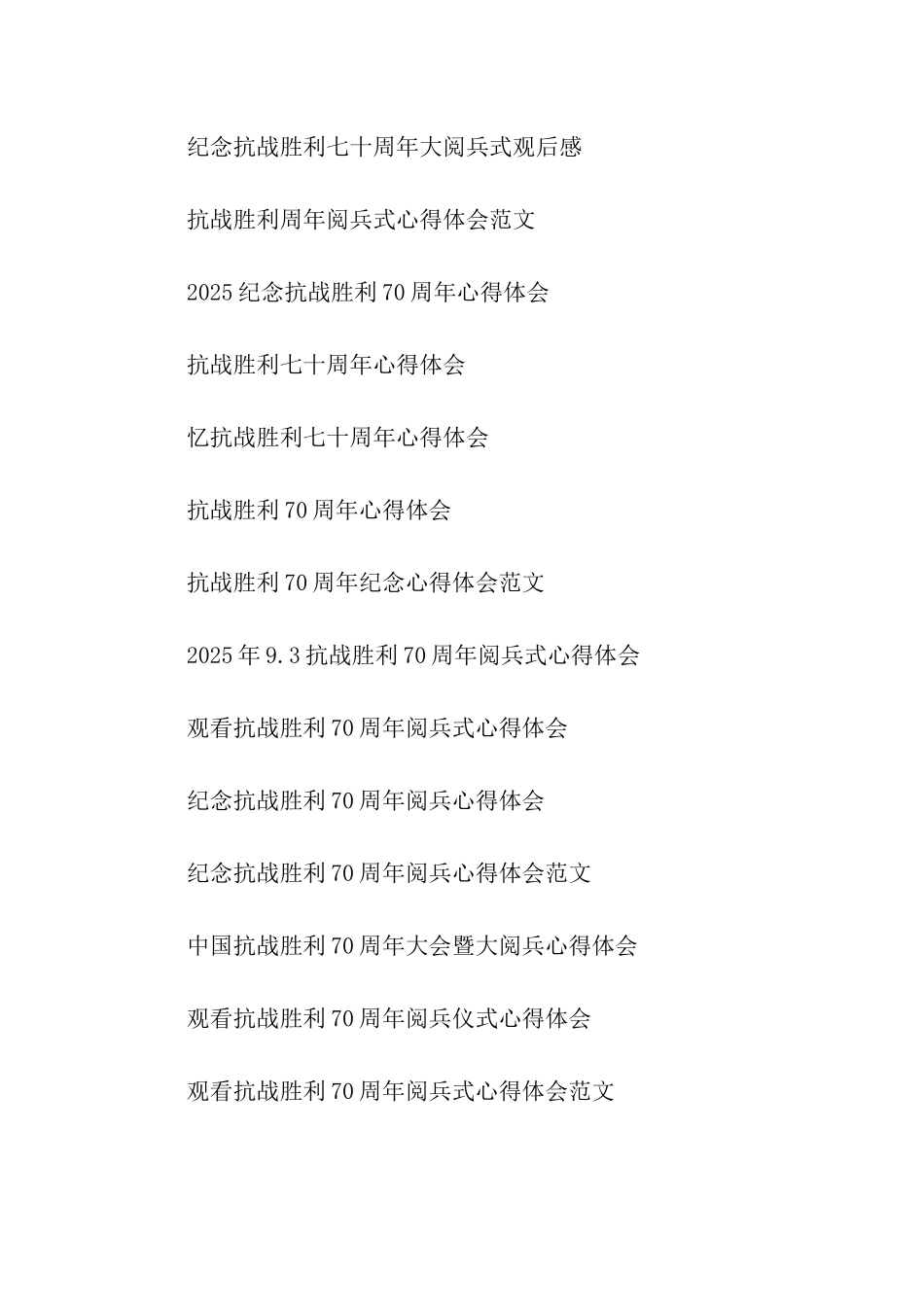 纪念抗战胜利七十周年大阅兵式观后感

抗战胜利周年阅兵式心得体会范文

2025纪念抗战胜利70周年心得体会

抗战胜利七十周年心得体会

忆抗战胜利七十周年心得体会

抗战胜利70周年心得体会

抗战胜利70周年纪念心得体会范文

2025年9.3抗战胜利70周年阅兵式心得体会

观看抗战胜利70周年阅兵式心得体会

纪念抗战胜利70周年阅兵心得体会

纪念抗战胜利70周年阅兵心得体会范文

中国抗战胜利70周年大会暨大阅兵心得体会

观看抗战胜利70周年阅兵仪式心得体会

观看抗战胜利70周年阅兵式心得体会范文